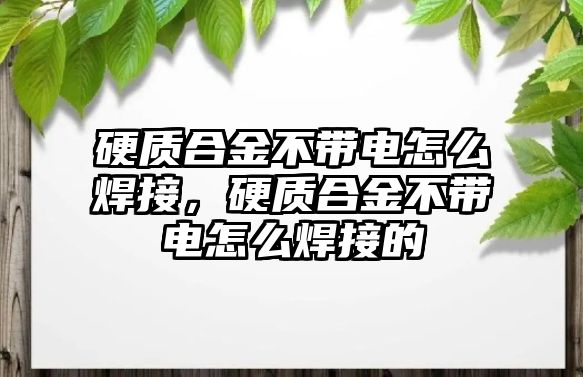 硬质合金不带电怎么焊接，硬质合金不带电怎么焊接的